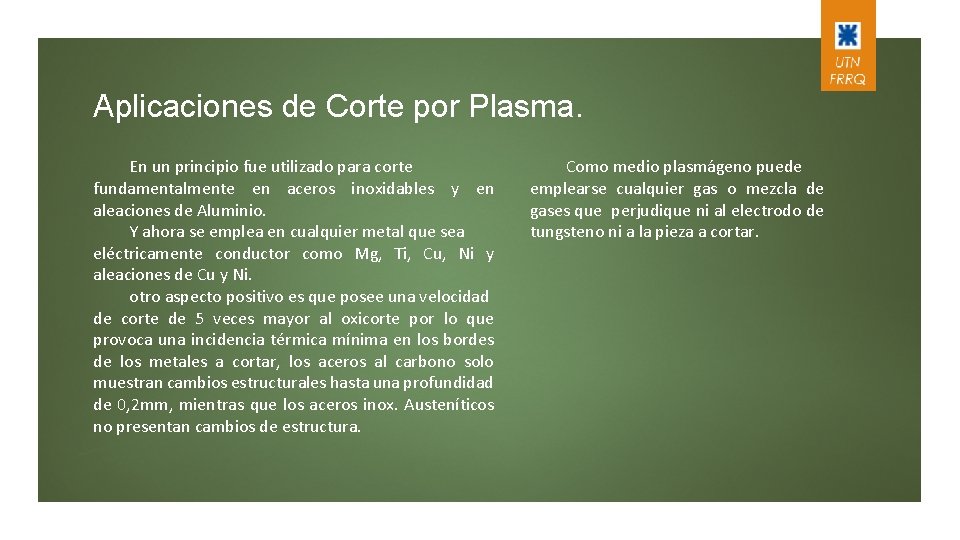 UTN
FRRQ

Aplicaciones de Corte por Plasma.

En un principio fue utilizado para corte fundamentalmente en aceros inoxidables y en aleaciones de Aluminio.

Y ahora se emplea en cualquier metal que sea eléctricamente conductor como Mg, Ti, Cu, Ni y aleaciones de Cu y Ni.

otro aspecto positivo es que posee una velocidad de corte de 5 veces mayor al oxicorte por lo que provoca una incidencia térmica mínima en los bordes de los metales a cortar, los aceros al carbono solo muestran cambios estructurales hasta una profundidad de 0,2mm, mientras que los aceros inox. Austeníticos no presentan cambios de estructura.

Como medio plasmágeno puede emplearse cualquier gas o mezcla de gases que perjudique ni al electrodo de tungsteno ni a la pieza a cortar.